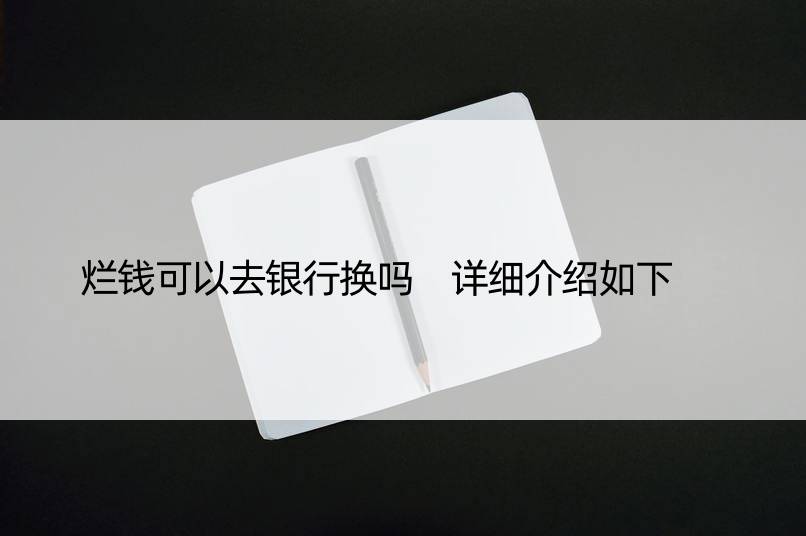 烂钱可以去银行换吗　详细介绍如下